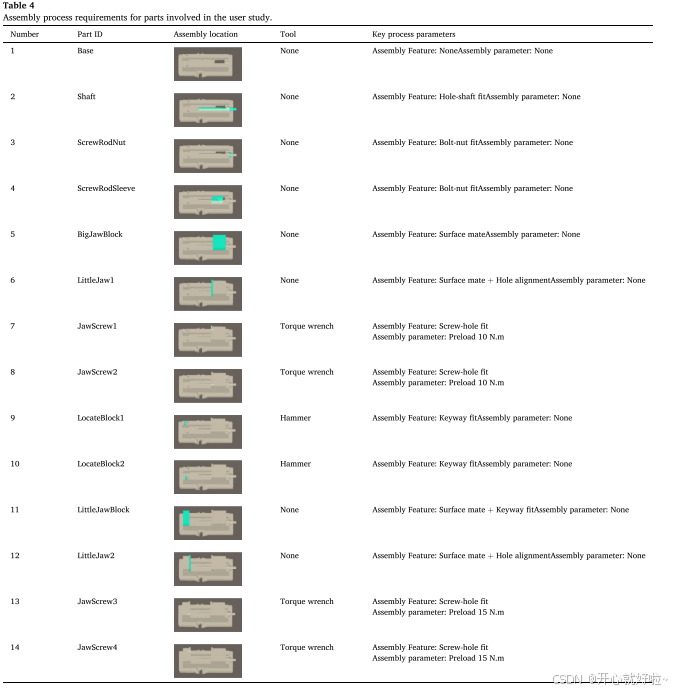 Table 4
Assembly process requirements for parts involved in the user study.

| Number | Part ID | Assembly location | Tool | Key process parameters |
|---|---|---|---|---|
| 1 | Base | | None | Assembly Feature: NoneAssembly parameter: None |
| 2 | Shaft | | None | Assembly Feature: Hole-shaft fitAssembly parameter: None |
| 3 | ScrewRodNut | | None | Assembly Feature: Bolt-nut fitAssembly parameter: None |
| 4 | ScrewRodSleeve | | None | Assembly Feature: Bolt-nut fitAssembly parameter: None |
| 5 | BigJawBlock | | None | Assembly Feature: Surface mateAssembly parameter: None |
| 6 | LittleJaw1 | | None | Assembly Feature: Surface mate + Hole alignmentAssembly parameter: None |
| 7 | JawScrew1 | | Torque wrench | Assembly Feature: Screw-hole fit Assembly parameter: Preload 10 N.m |
| 8 | JawScrew2 | | Torque wrench | Assembly Feature: Screw-hole fit Assembly parameter: Preload 10 N.m |
| 9 | LocateBlock1 | | Hammer | Assembly Feature: Keyway fitAssembly parameter: None |
| 10 | LocateBlock2 | | Hammer | Assembly Feature: Keyway fitAssembly parameter: None |
| 11 | LittleJawBlock | | None | Assembly Feature: Surface mate + Keyway fitAssembly parameter: None |
| 12 | LittleJaw2 | | None | Assembly Feature: Surface mate + Hole alignmentAssembly parameter: None |
| 13 | JawScrew3 | | Torque wrench | Assembly Feature: Screw-hole fit Assembly parameter: Preload 15 N.m |
| 14 | JawScrew4 | | Torque wrench | Assembly Feature: Screw-hole fit Assembly parameter: Preload 15 N.m |

CSDN @开心就好啦~